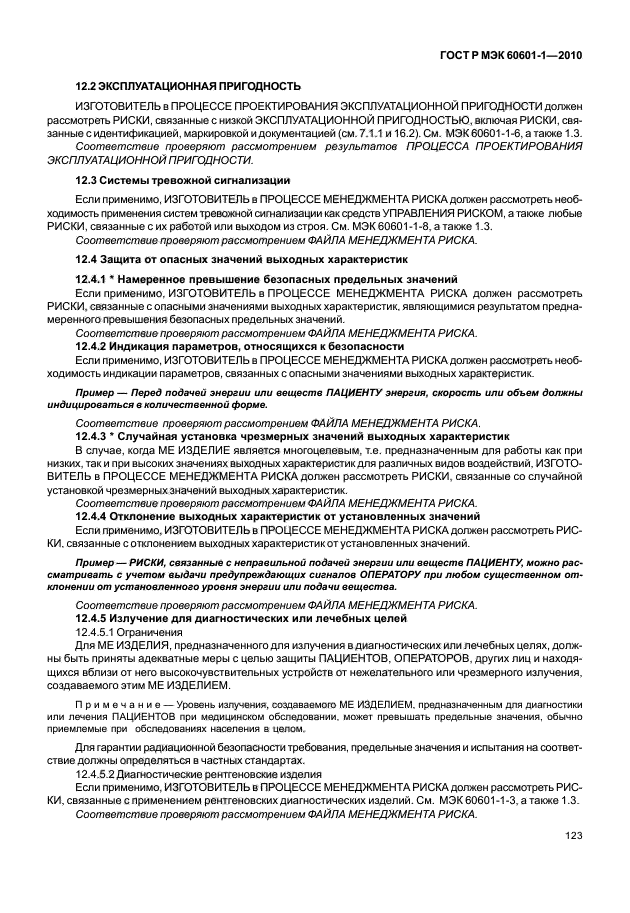 ГОСТ Р МЭК 60601-1—2010

12.2 ЭКСПЛУАТАЦИОННАЯ ПРИГОДНОСТЬ

ИЗГОТОВИТЕЛЬ в ПРОЦЕССЕ ПРОЕКТИРОВАНИЯ ЭКСПЛУАТАЦИОННОЙ ПРИГОДНОСТИ должен рассмотреть РИСКИ, связанные с низкой ЭКСПЛУАТАЦИОННОЙ ПРИГОДНОСТЬЮ, включая РИСКИ, связанные с идентификацией, маркировкой и документацией (см. 7.1.1 и 16.2). См. МЭК 60601-1-6, а также 1.3.

Соответствие проверяют рассмотрением результатов ПРОЦЕССА ПРОЕКТИРОВАНИЯ ЭКСПЛУАТАЦИОННОЙ ПРИГОДНОСТИ.

12.3 Системы тревожной сигнализации

Если применимо, ИЗГОТОВИТЕЛЬ в ПРОЦЕССЕ МЕНЕДЖМЕНТА РИСКА должен рассмотреть необходимость применения систем тревожной сигнализации как средств УПРАВЛЕНИЯ РИСКОМ, а также любые РИСКИ, связанные с их работой или выходом из строя. См. МЭК 60601-1-8, а также 1.3.

Соответствие проверяют рассмотрением ФАЙЛА МЕНЕДЖМЕНТА РИСКА.

12.4 Защита от опасных значений выходных характеристик

12.4.1 * Намеренное превышение безопасных предельных значений

Если применимо, ИЗГОТОВИТЕЛЬ в ПРОЦЕССЕ МЕНЕДЖМЕНТА РИСКА должен рассмотреть РИСКИ, связанные с опасными значениями выходных характеристик, являющимися результатом преднамеренного превышения безопасных предельных значений.

Соответствие проверяют рассмотрением ФАЙЛА МЕНЕДЖМЕНТА РИСКА.

12.4.2 Индикация параметров, относящихся к безопасности

Если применимо, ИЗГОТОВИТЕЛЬ в ПРОЦЕССЕ МЕНЕДЖМЕНТА РИСКА должен рассмотреть необходимость индикации параметров, связанных с опасными значениями выходных характеристик.

Пример — Перед подачей энергии или веществ ПАЦИЕНТУ энергия, скорость или объем должны индицироваться в количественной форме.

Соответствие проверяют рассмотрением ФАЙЛА МЕНЕДЖМЕНТА РИСКА.

12.4.3 * Случайная установка чрезмерных значений выходных характеристик

В случае, когда МЕ ИЗДЕЛИЕ является многоцелевым, т.е. предназначенным для работы как при низких, так и при высоких значениях выходных характеристик для различных видов воздействий, ИЗГОТОВИТЕЛЬ в ПРОЦЕССЕ МЕНЕДЖМЕНТА РИСКА должен рассмотреть РИСКИ, связанные со случайной установкой чрезмерных значений выходных характеристик.

Соответствие проверяют рассмотрением ФАЙЛА МЕНЕДЖМЕНТА РИСКА.

12.4.4 Отклонение выходных характеристик от установленных значений

Если применимо, ИЗГОТОВИТЕЛЬ в ПРОЦЕССЕ МЕНЕДЖМЕНТА РИСКА должен рассмотреть РИСКИ, связанные с отклонением выходных характеристик от установленных значений.

Пример — РИСКИ, связанные с неправильной подачей энергии или веществ ПАЦИЕНТУ, можно рассматривать с учетом выдачи предупреждающих сигналов ОПЕРАТОРУ при любом существенном отклонении от установленного уровня энергии или подачи вещества.

Соответствие проверяют рассмотрением ФАЙЛА МЕНЕДЖМЕНТА РИСКА.

12.4.5 Излучение для диагностических или лечебных целей

12.4.5.1 Ограничения

Для МЕ ИЗДЕЛИЯ, предназначенного для излучения в диагностических или лечебных целях, должны быть приняты адекватные меры с целью защиты ПАЦИЕНТОВ, ОПЕРАТОРОВ, других лиц и находящихся вблизи от него высокочувствительных устройств от нежелательного или чрезмерного излучения, создаваемого этим МЕ ИЗДЕЛИЕМ.

Примечание — Уровень излучения, создаваемого МЕ ИЗДЕЛИЕМ, предназначенным для диагностики или лечения ПАЦИЕНТОВ при медицинском обследовании, может превышать предельные значения, обычно приемлемые при обследованиях населения в целом.

Для гарантии радиационной безопасности требования, предельные значения и испытания на соответствие должны определяться в частных стандартах.

12.4.5.2 Диагностические рентгеновские изделия

Если применимо, ИЗГОТОВИТЕЛЬ в ПРОЦЕССЕ МЕНЕДЖМЕНТА РИСКА должен рассмотреть РИСКИ, связанные с применением рентгеновских диагностических изделий. См. МЭК 60601-1-3, а также 1.3.

Соответствие проверяют рассмотрением ФАЙЛА МЕНЕДЖМЕНТА РИСКА.

123